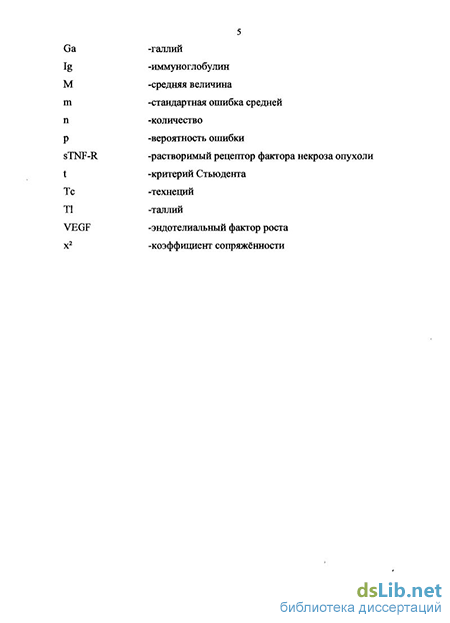 5

Ga -галлий
Ig -иммуноглобулин
M -средняя величина
m -стандартная ошибка средней
n -количество
p -вероятность ошибки
sTNF-R -растворимый рецептор фактора некроза опухоли
t -критерий Стьюдента
Tc -технеций
Tl -таллий
VEGF -эндотелиальный фактор роста
$x^2$ -коэффициент сопряжённости

dsLib.net
библиотека диссертаций